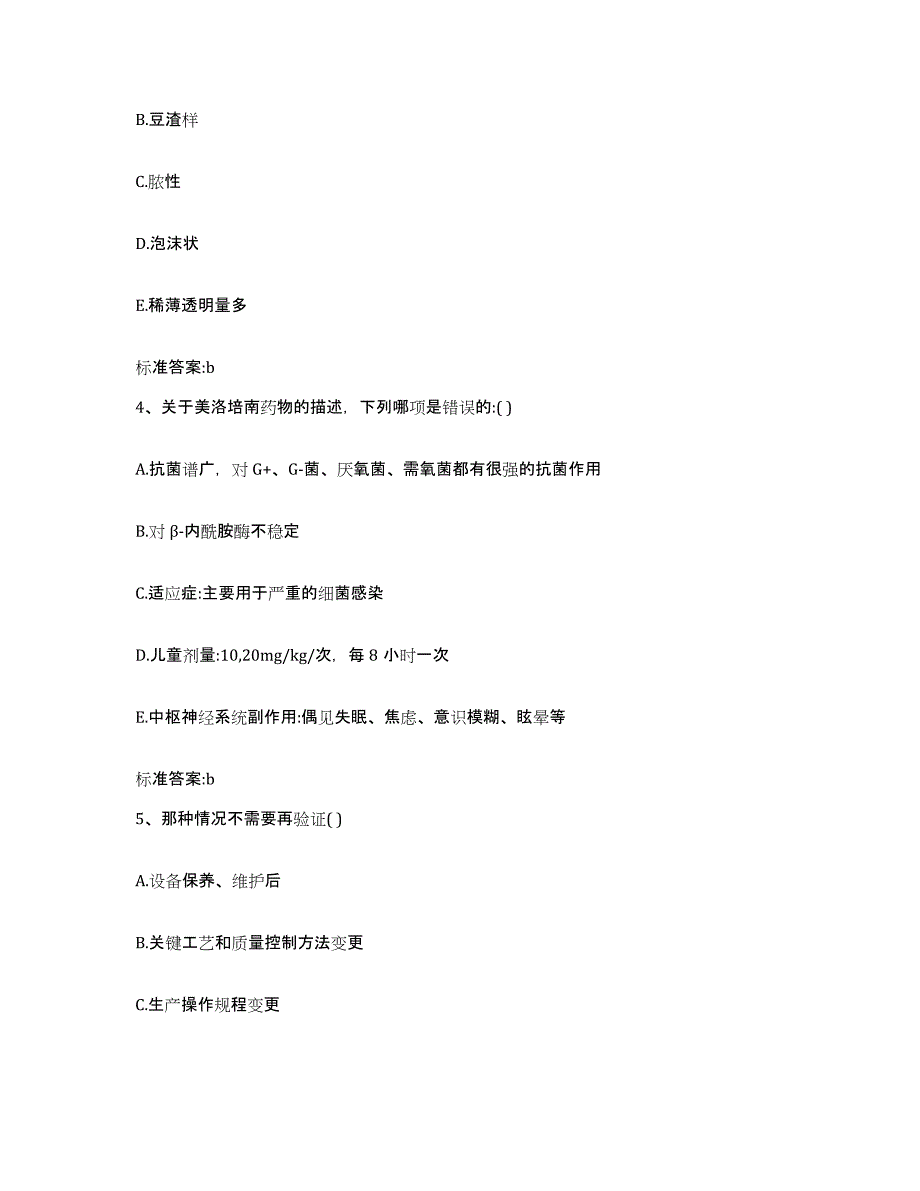 B.豆渣样

C.脓性

D.泡沫状

E.稀薄透明量多

标准答案:b

4、关于美洛培南药物的描述，下列哪项是错误的:( )

A.抗菌谱广，对 G+、G-菌、厌氧菌、需氧菌都有很强的抗菌作用

B.对 β-内酰胺酶不稳定

C.适应症:主要用于严重的细菌感染

D.儿童剂量:10,20mg/kg/次，每 8 小时一次

E.中枢神经系统副作用:偶见失眠、焦虑、意识模糊、眩晕等

标准答案:b

5、那种情况不需要再验证( )

A.设备保养、维护后

B.关键工艺和质量控制方法变更

C.生产操作规程变更